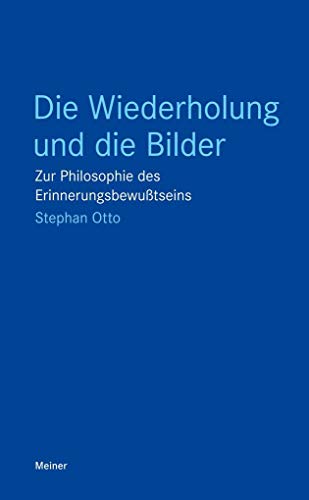 Die Wiederholung und die Bilder

Zur Philosophie des Erinnerungsbewußtseins

Stephan Otto

Meiner